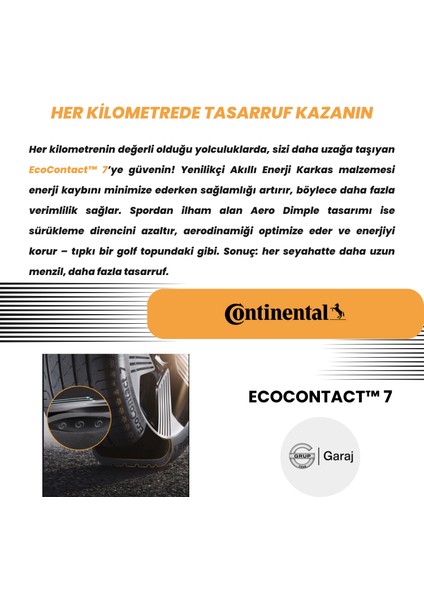 HER KİLOMETREDE TASARRUF KAZANIN

Her kilometrenin değerli olduğu yolculuklarda, sizi daha uzağa taşıyan EcoContact™ 7'ye güvenin! Yenilikçi Akıllı Enerji Karkas malzemesi enerji kaybını minimize ederken sağlamlığı artırır, böylece daha fazla verimlilik sağlar. Spordan ilham alan Aero Dimple tasarımı ise sürükleme direncini azaltır, aerodinamiği optimize eder ve enerjiyi korur – tıpkı bir golf topundaki gibi. Sonuç: her seyahatte daha uzun menzil, daha fazla tasarruf.

Continental

ECOCONTACT™ 7

GRUP | Garaj